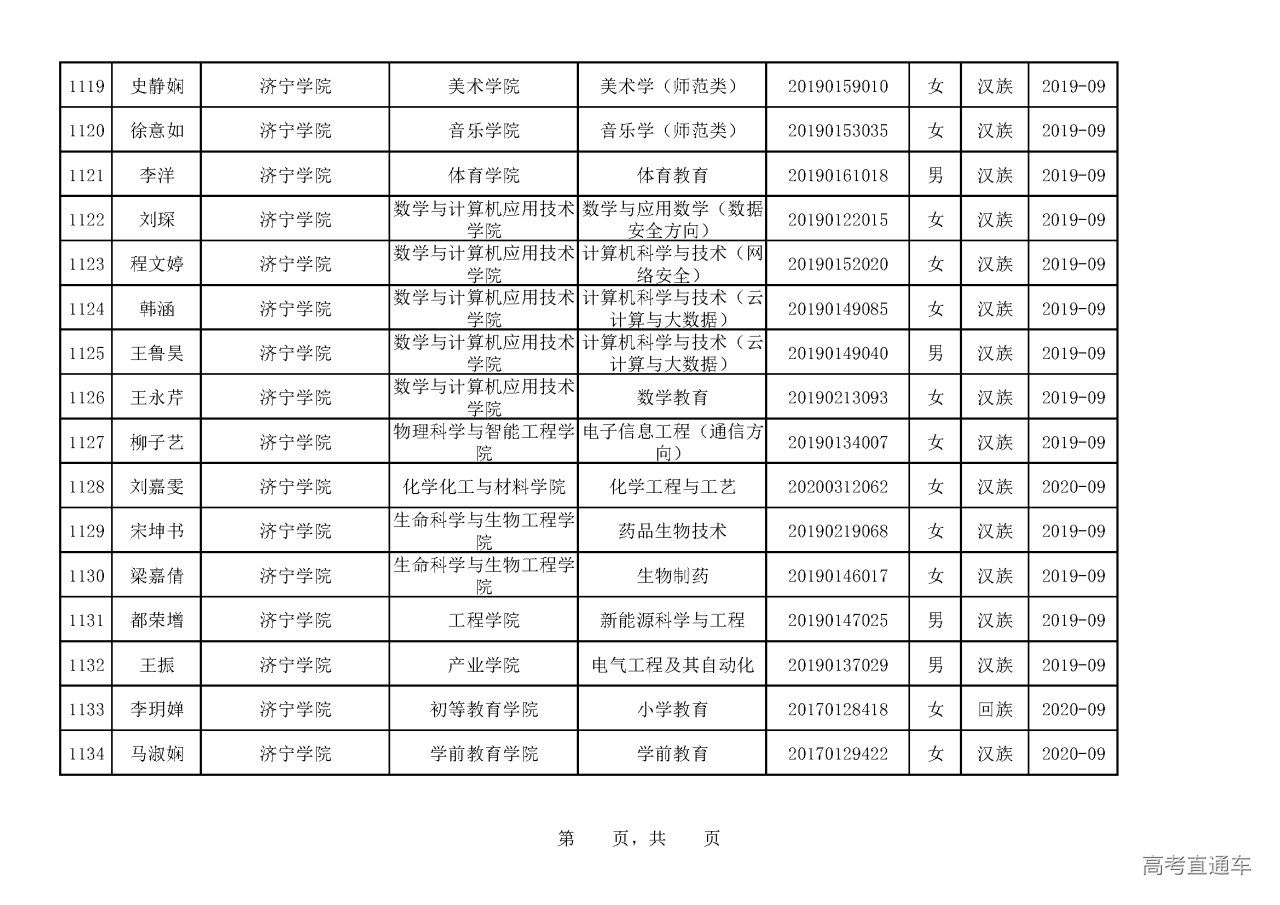 | 1119 | 史静娴 | 济宁学院 | 美术学院 | 美术学（师范类） | 20190159010 | 女 | 汉族 | 2019-09 |
|---|---|---|---|---|---|---|---|---|
| 1120 | 徐意如 | 济宁学院 | 音乐学院 | 音乐学（师范类） | 20190153035 | 女 | 汉族 | 2019-09 |
| 1121 | 李洋 | 济宁学院 | 体育学院 | 体育教育 | 20190161018 | 男 | 汉族 | 2019-09 |
| 1122 | 刘琛 | 济宁学院 | 数学与计算机应用技术学院 | 数学与应用数学（数据安全方向） | 20190122015 | 女 | 汉族 | 2019-09 |
| 1123 | 程文婷 | 济宁学院 | 数学与计算机应用技术学院 | 计算机科学与技术（网络安全） | 20190152020 | 女 | 汉族 | 2019-09 |
| 1124 | 韩涵 | 济宁学院 | 数学与计算机应用技术学院 | 计算机科学与技术（云计算与大数据） | 20190149085 | 女 | 汉族 | 2019-09 |
| 1125 | 王鲁昊 | 济宁学院 | 数学与计算机应用技术学院 | 计算机科学与技术（云计算与大数据） | 20190149040 | 男 | 汉族 | 2019-09 |
| 1126 | 王永芹 | 济宁学院 | 数学与计算机应用技术学院 | 数学教育 | 20190213093 | 女 | 汉族 | 2019-09 |
| 1127 | 柳子艺 | 济宁学院 | 物理科学与智能工程学院 | 电子信息工程（通信方向） | 20190134007 | 女 | 汉族 | 2019-09 |
| 1128 | 刘嘉雯 | 济宁学院 | 化学化工与材料学院 | 化学工程与工艺 | 20200312062 | 女 | 汉族 | 2020-09 |
| 1129 | 宋坤书 | 济宁学院 | 生命科学与生物工程学院 | 药品生物技术 | 20190219068 | 女 | 汉族 | 2019-09 |
| 1130 | 梁嘉倩 | 济宁学院 | 生命科学与生物工程学院 | 生物制药 | 20190146017 | 女 | 汉族 | 2019-09 |
| 1131 | 都荣增 | 济宁学院 | 工程学院 | 新能源科学与工程 | 20190147025 | 男 | 汉族 | 2019-09 |
| 1132 | 王振 | 济宁学院 | 产业学院 | 电气工程及其自动化 | 20190137029 | 男 | 汉族 | 2019-09 |
| 1133 | 李玥婵 | 济宁学院 | 初等教育学院 | 小学教育 | 20170128418 | 女 | 回族 | 2020-09 |
| 1134 | 马淑娴 | 济宁学院 | 学前教育学院 | 学前教育 | 20170129422 | 女 | 汉族 | 2020-09 |

第 页，共 页

高考直通车